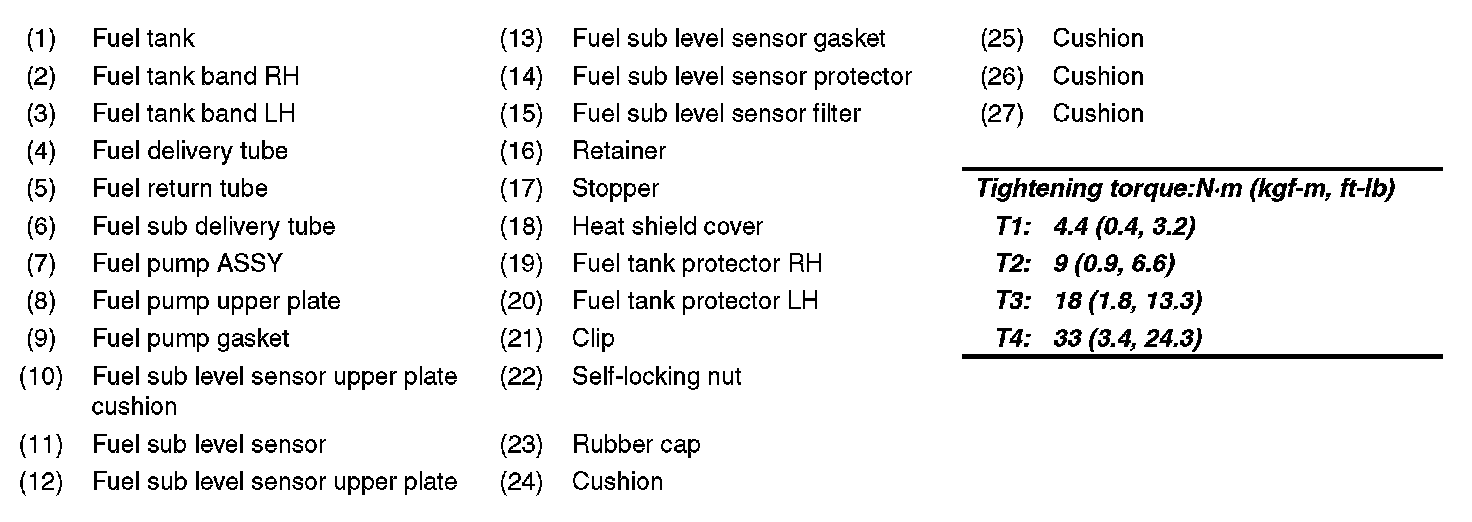 (1) Fuel tank
(2) Fuel tank band RH
(3) Fuel tank band LH
(4) Fuel delivery tube
(5) Fuel return tube
(6) Fuel sub delivery tube
(7) Fuel pump ASSY
(8) Fuel pump upper plate
(9) Fuel pump gasket
(10) Fuel sub level sensor upper plate cushion
(11) Fuel sub level sensor
(12) Fuel sub level sensor upper plate

(13) Fuel sub level sensor gasket
(14) Fuel sub level sensor protector
(15) Fuel sub level sensor filter
(16) Retainer
(17) Stopper
(18) Heat shield cover
(19) Fuel tank protector RH
(20) Fuel tank protector LH
(21) Clip
(22) Self-locking nut
(23) Rubber cap
(24) Cushion

(25) Cushion
(26) Cushion
(27) Cushion

Tightening torque:N·m (kgf-m, ft-lb)
T1: 4.4 (0.4, 3.2)
T2: 9 (0.9, 6.6)
T3: 18 (1.8, 13.3)
T4: 33 (3.4, 24.3)